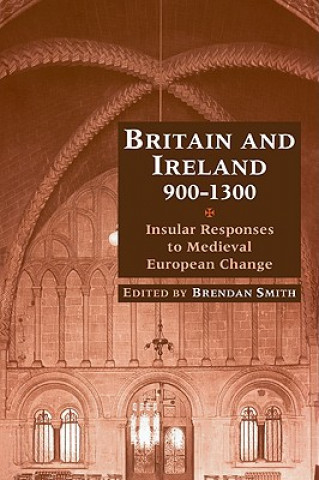 BRITAIN AND IRELAND
900-1300

Insular Responses to Medieval European Change

EDITED BY BRENDAN SMITH